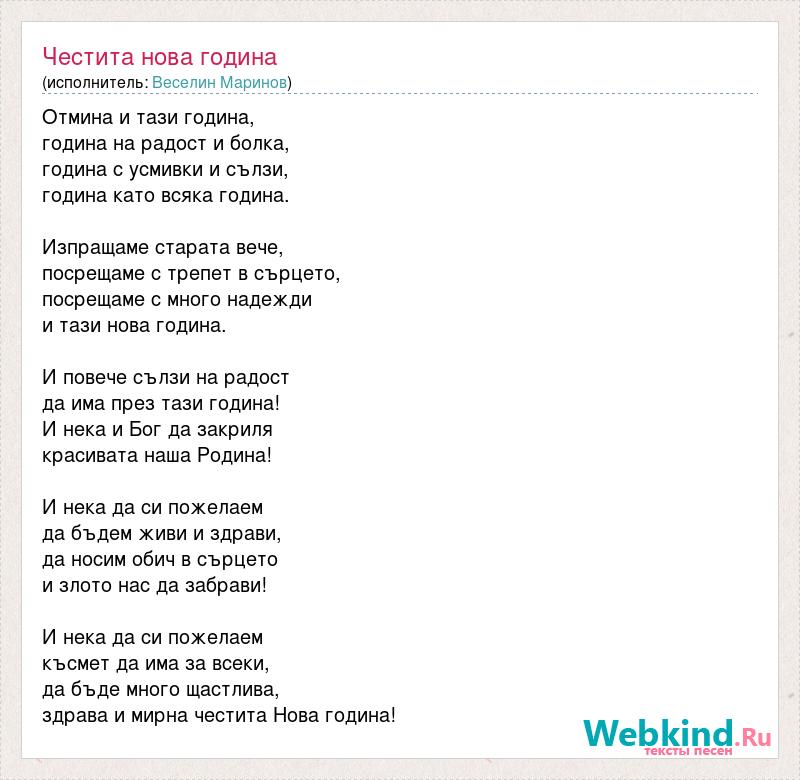 Честита нова година
(исполнитель: Веселин Маринов)

Отмина и тази година,
година на радост и болка,
година с усмивки и сълзи,
година като всяка година.

Изпращаме старата вече,
посрещаме с трепет в сърцето,
посрещаме с много надежди
и тази нова година.

И повече сълзи на радост
да има през тази година!
И нека и Бог да закриля
красивата наша Родина!

И нека да си пожелаем
да бъдем живи и здрави,
да носим обич в сърцето
и злото нас да забрави!

И нека да си пожелаем
късмет да има за всеки,
да бъде много щастлива,
здрава и мирна честита Нова година!

Webkind.Ru
тексты песен